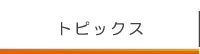 トピックス